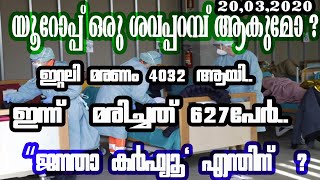 20,03,2020

യൂറോപ്പ് ഒരു ശവപ്പറമ്പ് ആകുമോ ?

ഇറ്റലി മരണം 4032 ആയി..

ഇന്ന് മരിച്ചത് 627പേർ..

"ജനതാ കർഫ്യൂ' എന്തിന് ?